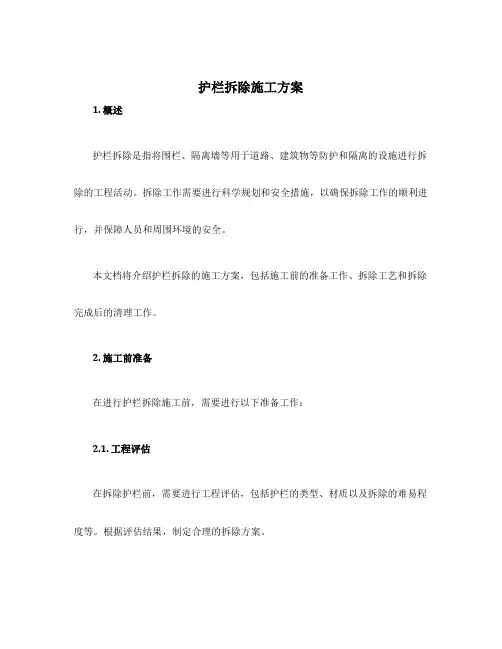 护栏拆除施工方案

1. 概述

护栏拆除是指将围栏、隔离墙等用于道路、建筑物等防护和隔离的设施进行拆除的工程活动。拆除工作需要进行科学规划和安全措施，以确保拆除工作的顺利进行，并保障人员和周围环境的安全。

本文档将介绍护栏拆除的施工方案，包括施工前的准备工作、拆除工艺和拆除完成后的清理工作。

2. 施工前准备

在进行护栏拆除施工前，需要进行以下准备工作：

2.1. 工程评估

在拆除护栏前，需要进行工程评估，包括护栏的类型、材质以及拆除的难易程度等。根据评估结果，制定合理的拆除方案。